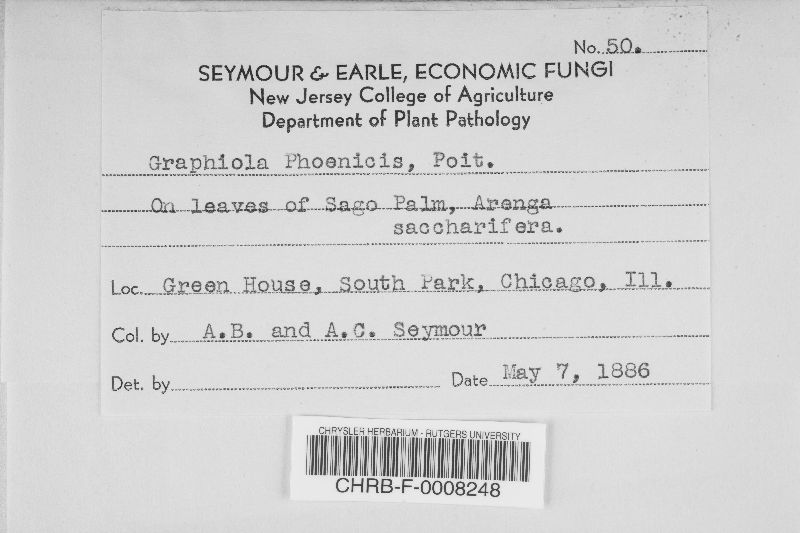 No. 50.

SEYMOUR & EARLE, ECONOMIC FUNGI
New Jersey College of Agriculture
Department of Plant Pathology

Graphiola Phoenicis, Poit.

On leaves of Sago Palm, Arenga saccharifera.

Loc. Green House, South Park, Chicago, Ill.

Col. by A.B. and A.C. Seymour

Det. by Date May 7, 1886

CHRYSLER HERBARIUM - RUTGERS UNIVERSITY
CHRB-F-0008248